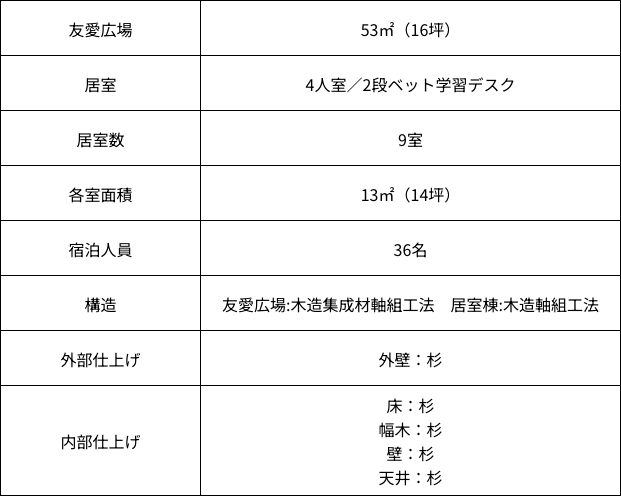 | 友愛広場 | 53㎡（16坪） |
|---|---|
| 居室 | 4人室／2段ベット学習デスク |
| 居室数 | 9室 |
| 各室面積 | 13㎡（14坪） |
| 宿泊人員 | 36名 |
| 構造 | 友愛広場:木造集成材軸組工法 居室棟:木造軸組工法 |
| 外部仕上げ | 外壁：杉 |
| 内部仕上げ | 床：杉 幅木：杉 壁：杉 天井：杉 |